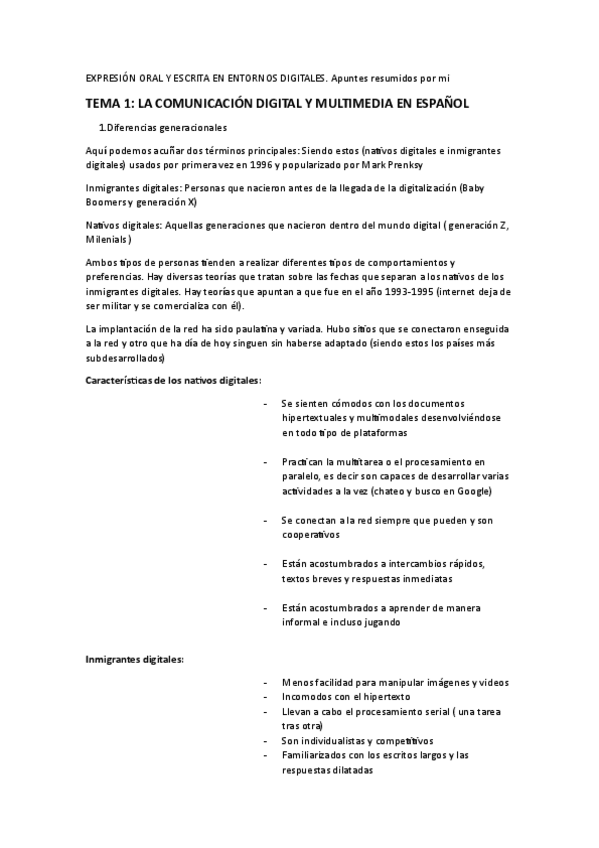 EXPRESIÓN ORAL Y ESCRITA EN ENTORNOS DIGITALES. Apuntes resumidos por mi

TEMA 1: LA COMUNICACIÓN DIGITAL Y MULTIMEDIA EN ESPAÑOL

1.Diferencias generacionales

Aquí podemos acuñar dos términos principales: Siendo estos (nativos digitales e inmigrantes digitales) usados por primera vez en 1996 y popularizado por Mark Prenksy

Inmigrantes digitales: Personas que nacieron antes de la llegada de la digitalización (Baby Boomers y generación X)

Nativos digitales: Aquellas generaciones que nacieron dentro del mundo digital ( generación Z, Milenials )

Ambos tipos de personas tienden a realizar diferentes tipos de comportamientos y preferencias. Hay diversas teorías que tratan sobre las fechas que separan a los nativos de los inmigrantes digitales. Hay teorías que apuntan a que fue en el año 1993-1995 (internet deja de ser militar y se comercializa con él).

La implantación de la red ha sido paulatina y variada. Hubo sitios que se conectaron enseguida a la red y otro que ha día de hoy singuen sin haberse adaptado (siendo estos los países más subdesarrollados)

Características de los nativos digitales:

- Se sienten cómodos con los documentos hipertextuales y multimodales desenvolviéndose en todo tipo de plataformas

- Practican la multitarea o el procesamiento en paralelo, es decir son capaces de desarrollar varias actividades a la vez (chateo y busco en Google)

- Se conectan a la red siempre que pueden y son cooperativos

- Están acostumbrados a intercambios rápidos, textos breves y respuestas inmediatas

- Están acostumbrados a aprender de manera informal e incluso jugando

Inmigrantes digitales:

- Menos facilidad para manipular imágenes y videos
- Incomodos con el hipertexto
- Llevan a cabo el procesamiento serial ( una tarea tras otra)
- Son individualistas y competitivos
- Familiarizados con los escritos largos y las respuestas dilatadas